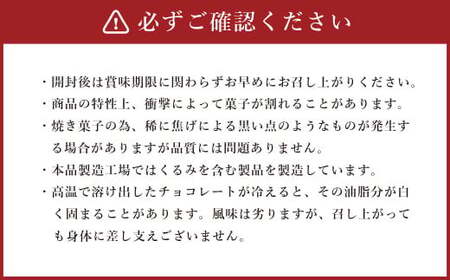 必ずご確認ください

・開封後は賞味期限に関わらずお早めにお召し上がりください。
・商品の特性上、衝撃によって菓子が割れることがあります。
・焼き菓子の為、稀に焦げによる黒い点のようなものが発生する場合がありますが品質には問題ありません。
・本品製造工場ではくるみを含む製品を製造しています。
・高温で溶け出したチョコレートが冷えると、その油脂分が白く固まることがあります。風味は劣りますが、召し上がっても身体に差し支えございません。